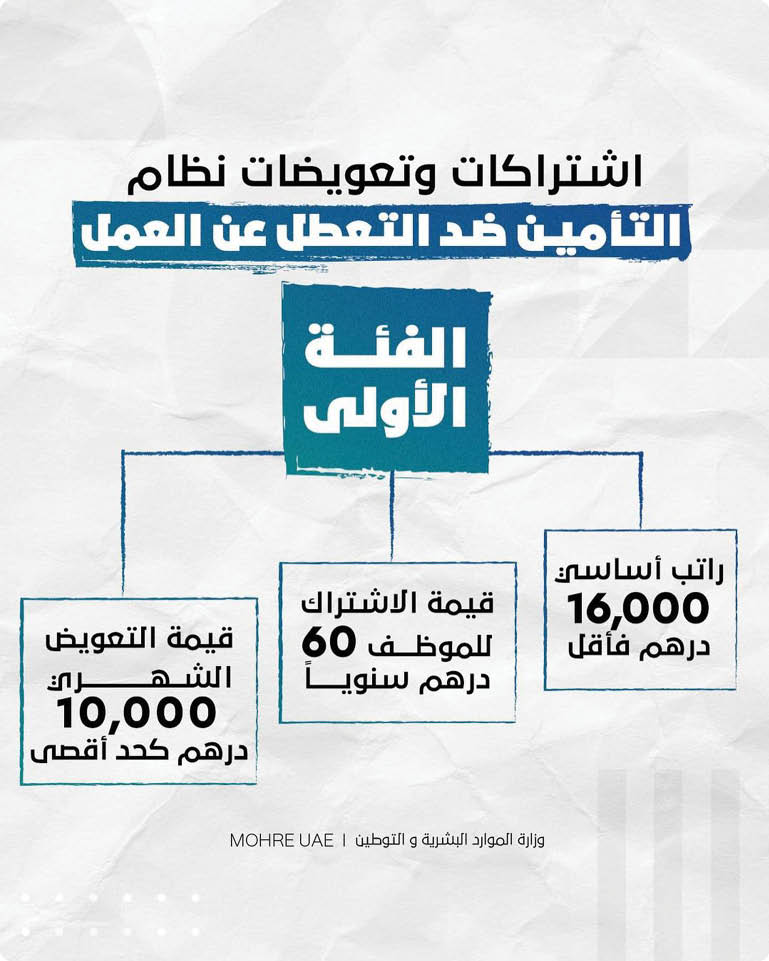 اشتراكات وتعويضات نظام
التأمين ضد التعطل عن العمل

الفئة الأولى

راتب أساسي
16,000
درهم فأقل

قيمة الاشتراك
للموظف 60
درهم سنوياً

قيمة التعويض
الشهري
10,000
درهم كحد أقصى

وزارة الموارد البشرية و التوطين | MOHRE UAE